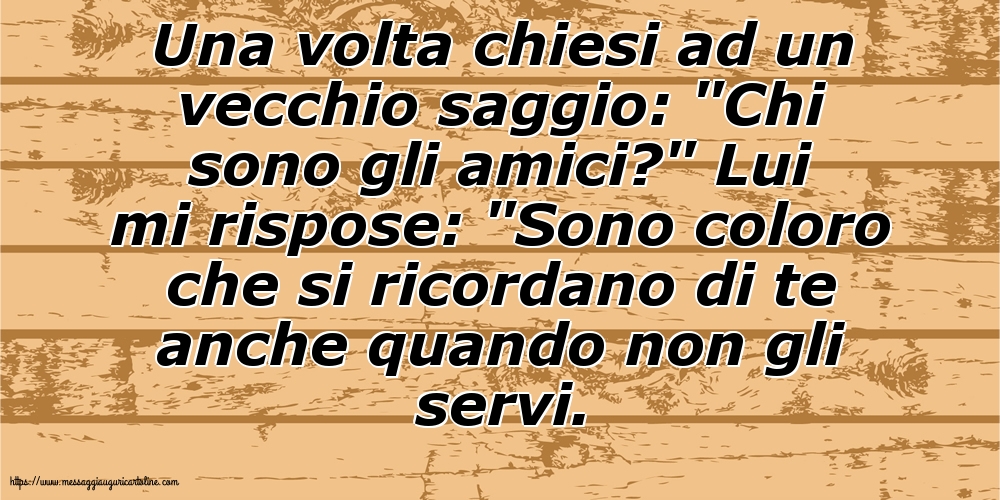 Una volta chiesi ad un vecchio saggio: "Chi sono gli amici?" Lui mi rispose: "Sono coloro che si ricordano di te anche quando non gli servi.

https://www.messaggiauguricartoline.com